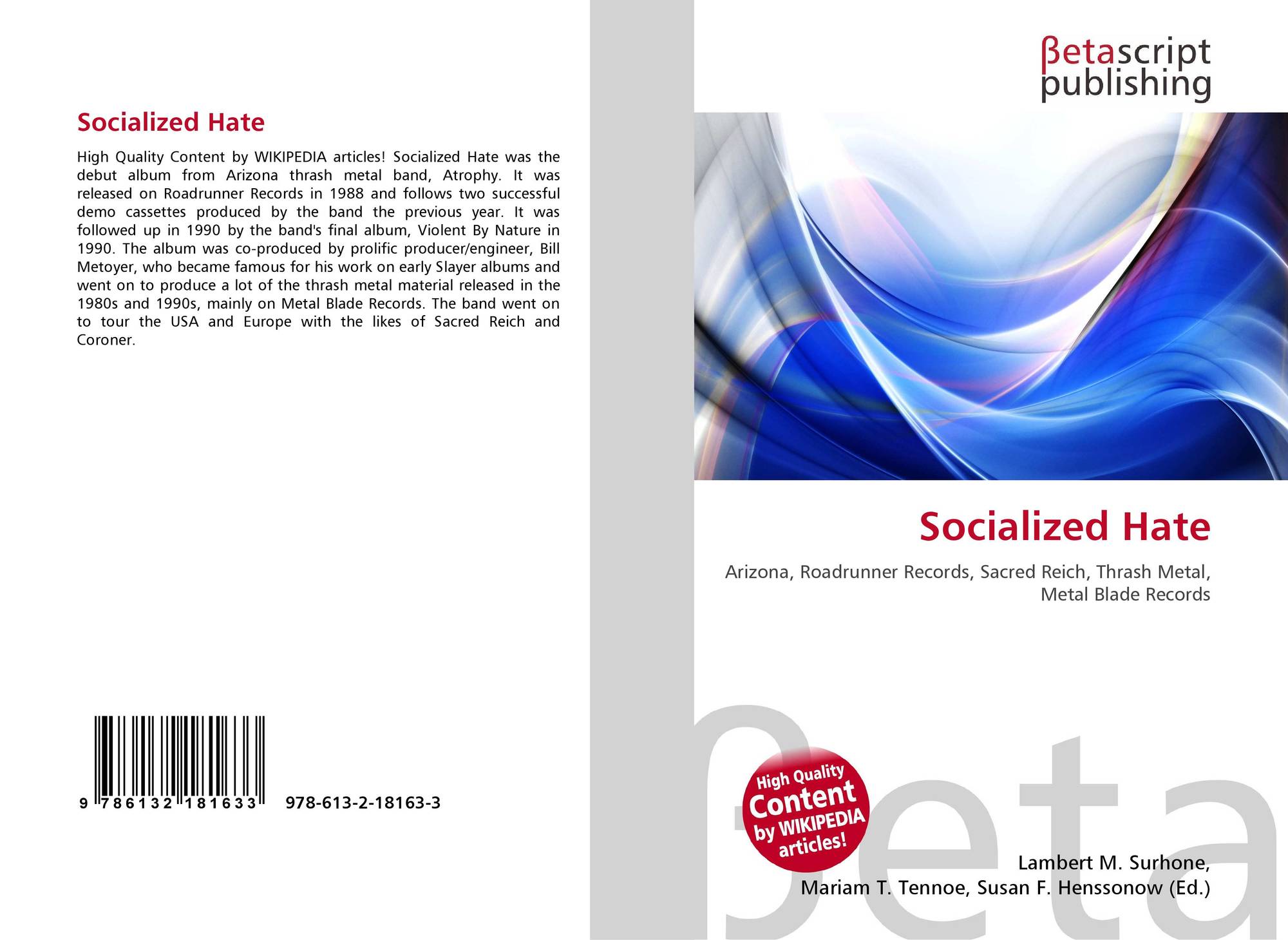 Socialized Hate

High Quality Content by WIKIPEDIA articles! Socialized Hate was the debut album from Arizona thrash metal band, Atrophy. It was released on Roadrunner Records in 1988 and follows two successful demo cassettes produced by the band the previous year. It was followed up in 1990 by the band's final album, Violent By Nature in 1990. The album was co-produced by prolific producer/engineer, Bill Metoyer, who became famous for his work on early Slayer albums and went on to produce a lot of the thrash metal material released in the 1980s and 1990s, mainly on Metal Blade Records. The band went on to tour the USA and Europe with the likes of Sacred Reich and Coroner.

9 786132 181633

978-613-2-18163-3

βetascript publishing

Socialized Hate

Arizona, Roadrunner Records, Sacred Reich, Thrash Metal, Metal Blade Records

High Quality Content by WIKIPEDIA articles!

Lambert M. Surhone,
Mariam T. Tennoe, Susan F. Henssonow (Ed.)

βeta